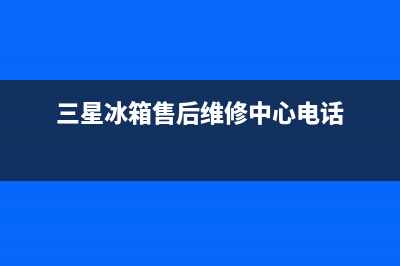 三星冰箱售后维修中心电话